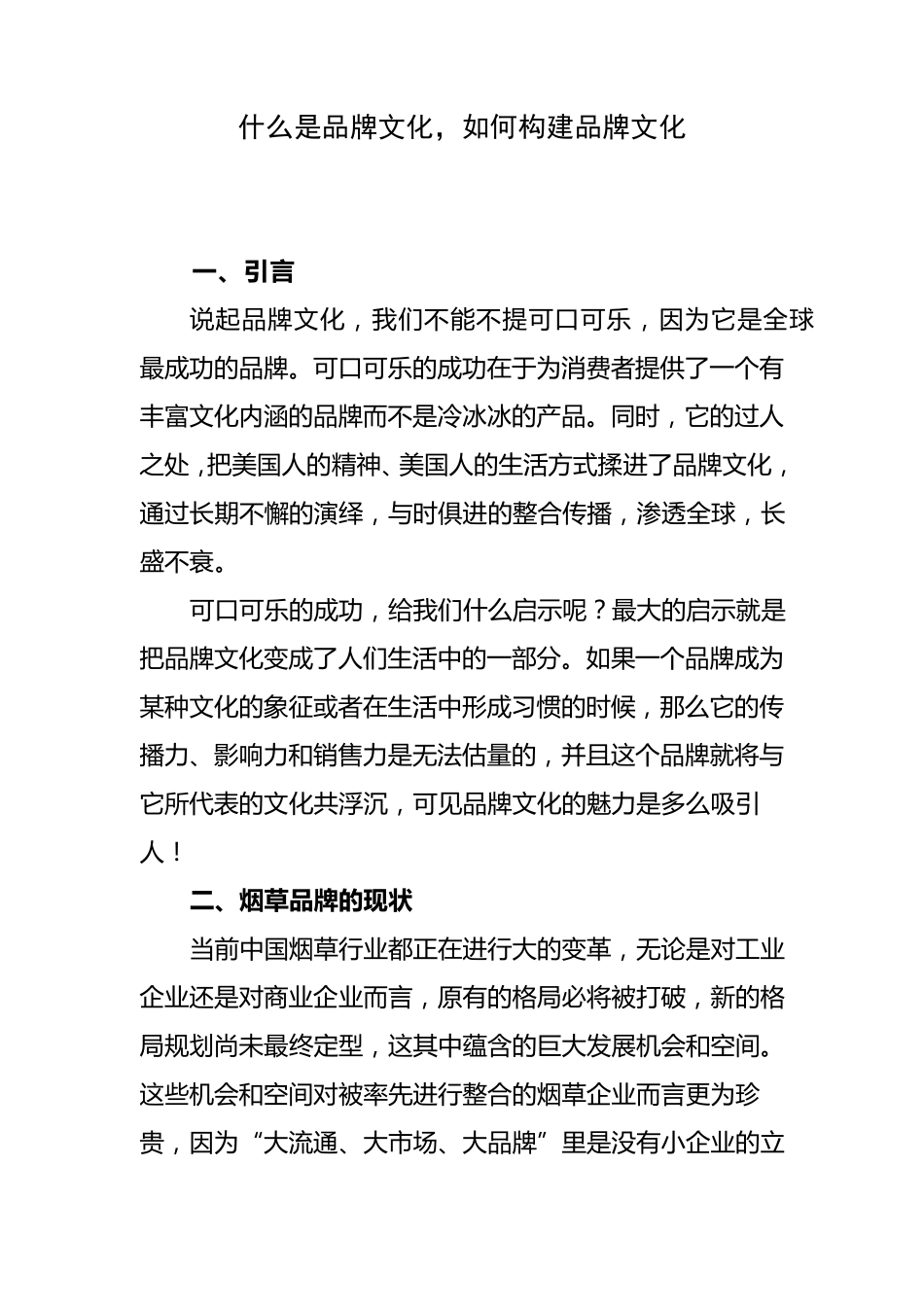 什么是品牌文化，如何构建品牌文化

一、引言

说起品牌文化，我们不能不提可口可乐，因为它是全球最成功的品牌。可口可乐的成功在于为消费者提供了一个有丰富文化内涵的品牌而不是冷冰冰的产品。同时，它的过人之处，把美国人的精神、美国人的生活方式揉进了品牌文化，通过长期不懈的演绎，与时俱进的整合传播，渗透全球，长盛不衰。

可口可乐的成功，给我们什么启示呢？最大的启示就是把品牌文化变成了人们生活中的一部分。如果一个品牌成为某种文化的象征或者在生活中形成习惯的时候，那么它的传播力、影响力和销售力是无法估量的，并且这个品牌就将与它所代表的文化共浮沉，可见品牌文化的魅力是多么吸引人！

二、烟草品牌的现状

当前中国烟草行业都正在进行大的变革，无论是对工业企业还是对商业企业而言，原有的格局必将被打破，新的格局规划尚未最终定型，这其中蕴含的巨大发展机会和空间。这些机会和空间对被率先进行整合的烟草企业而言更为珍贵，因为“大流通、大市场、大品牌”里是没有小企业的立